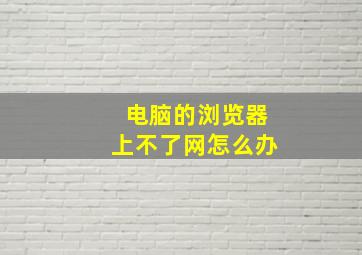 电脑的浏览器
上不了网怎么办